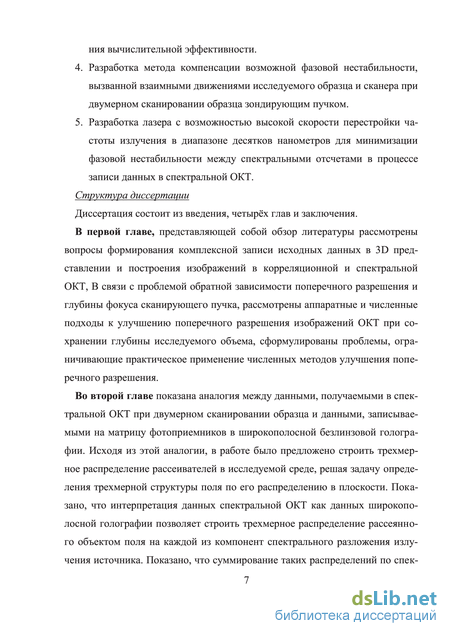 ния вычислительной эффективности.

4. Разработка метода компенсации возможной фазовой нестабильности, вызванной взаимными движениями исследуемого образца и сканера при двумерном сканировании образца зондирующим пучком.

5. Разработка лазера с возможностью высокой скорости перестройки частоты излучения в диапазоне десятков нанометров для минимизации фазовой нестабильности между спектральными отсчетами в процессе записи данных в спектральной ОКТ.

Структура диссертации

Диссертация состоит из введения, четырёх глав и заключения.

В первой главе, представляющей собой обзор литературы рассмотрены вопросы формирования комплексной записи исходных данных в 3D представлении и построения изображений в корреляционной и спектральной ОКТ, В связи с проблемой обратной зависимости поперечного разрешения и глубины фокуса сканирующего пучка, рассмотрены аппаратные и численные подходы к улучшению поперечного разрешения изображений ОКТ при сохранении глубины исследуемого объема, сформулированы проблемы, ограничивающие практическое применение численных методов улучшения поперечного разрешения.

Во второй главе показана аналогия между данными, получаемыми в спектральной ОКТ при двумерном сканировании образца и данными, записываемыми на матрицу фотоприемников в широкополосной безлинзовой голографии. Исходя из этой аналогии, в работе было предложено строить трехмерное распределение рассеивателей в исследуемой среде, решая задачу определения трехмерной структуры поля по его распределению в плоскости. Показано, что интерпретация данных спектральной ОКТ как данных широкополосной голографии позволяет строить трехмерное распределение рассеянного объектом поля на каждой из компонент спектрального разложения излучения источника. Показано, что суммирование таких распределений по спек-

7

dsLib.net
библиотека диссертаций